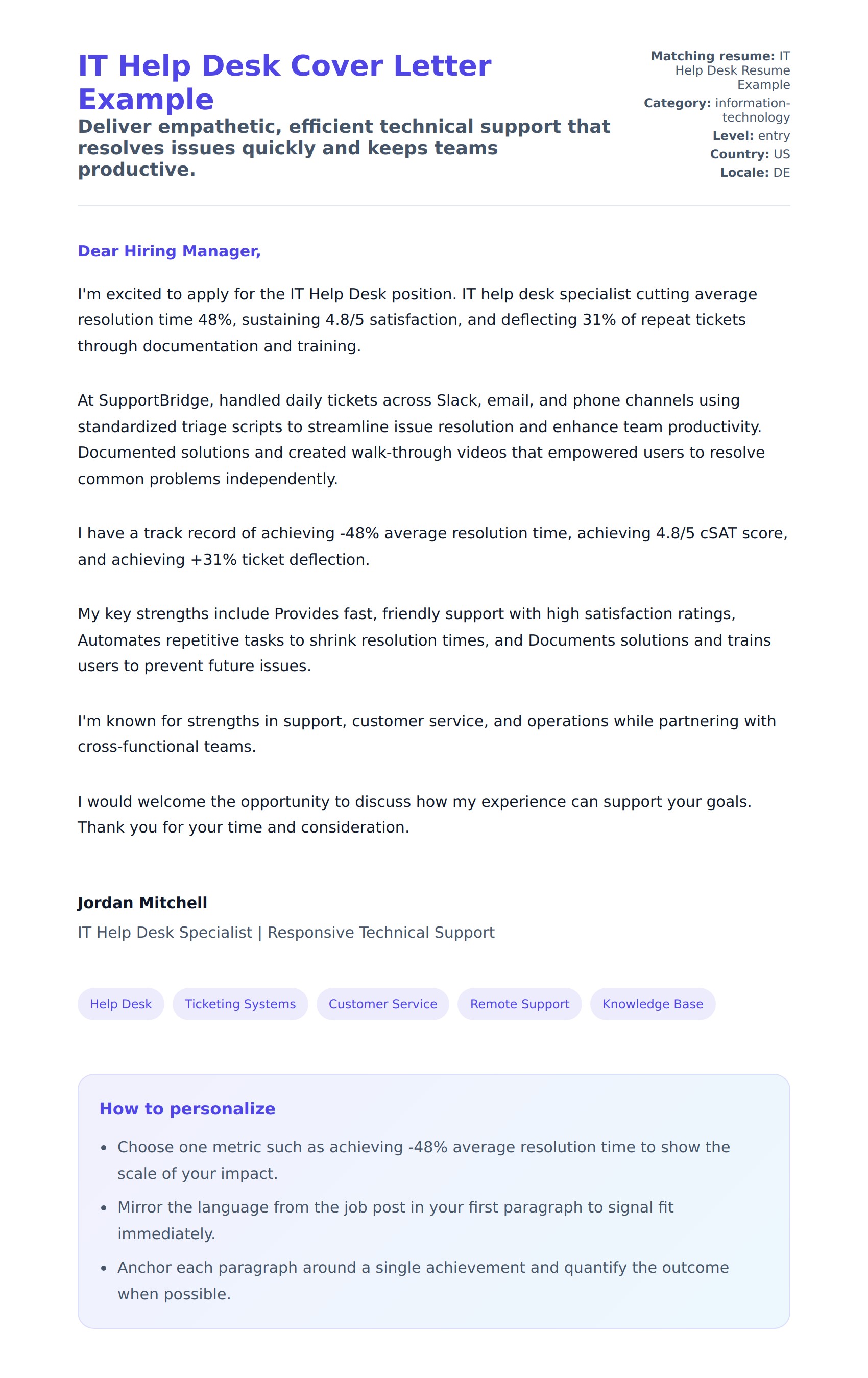 IT Help Desk Cover Letter Example

Deliver empathetic, efficient technical support that resolves issues quickly and keeps teams productive.

Matching resume: IT Help Desk Resume Example
Category: information-technology
Level: entry
Country: US
Locale: DE

Dear Hiring Manager,

I'm excited to apply for the IT Help Desk position. IT help desk specialist cutting average resolution time 48%, sustaining 4.8/5 satisfaction, and deflecting 31% of repeat tickets through documentation and training.

At SupportBridge, handled daily tickets across Slack, email, and phone channels using standardized triage scripts to streamline issue resolution and enhance team productivity. Documented solutions and created walk-through videos that empowered users to resolve common problems independently.

I have a track record of achieving -48% average resolution time, achieving 4.8/5 cSAT score, and achieving +31% ticket deflection.

My key strengths include Provides fast, friendly support with high satisfaction ratings, Automates repetitive tasks to shrink resolution times, and Documents solutions and trains users to prevent future issues.

I'm known for strengths in support, customer service, and operations while partnering with cross-functional teams.

I would welcome the opportunity to discuss how my experience can support your goals. Thank you for your time and consideration.

Jordan Mitchell
IT Help Desk Specialist | Responsive Technical Support

Help Desk
Ticketing Systems
Customer Service
Remote Support
Knowledge Base

How to personalize

• Choose one metric such as achieving -48% average resolution time to show the scale of your impact.
• Mirror the language from the job post in your first paragraph to signal fit immediately.
• Anchor each paragraph around a single achievement and quantify the outcome when possible.